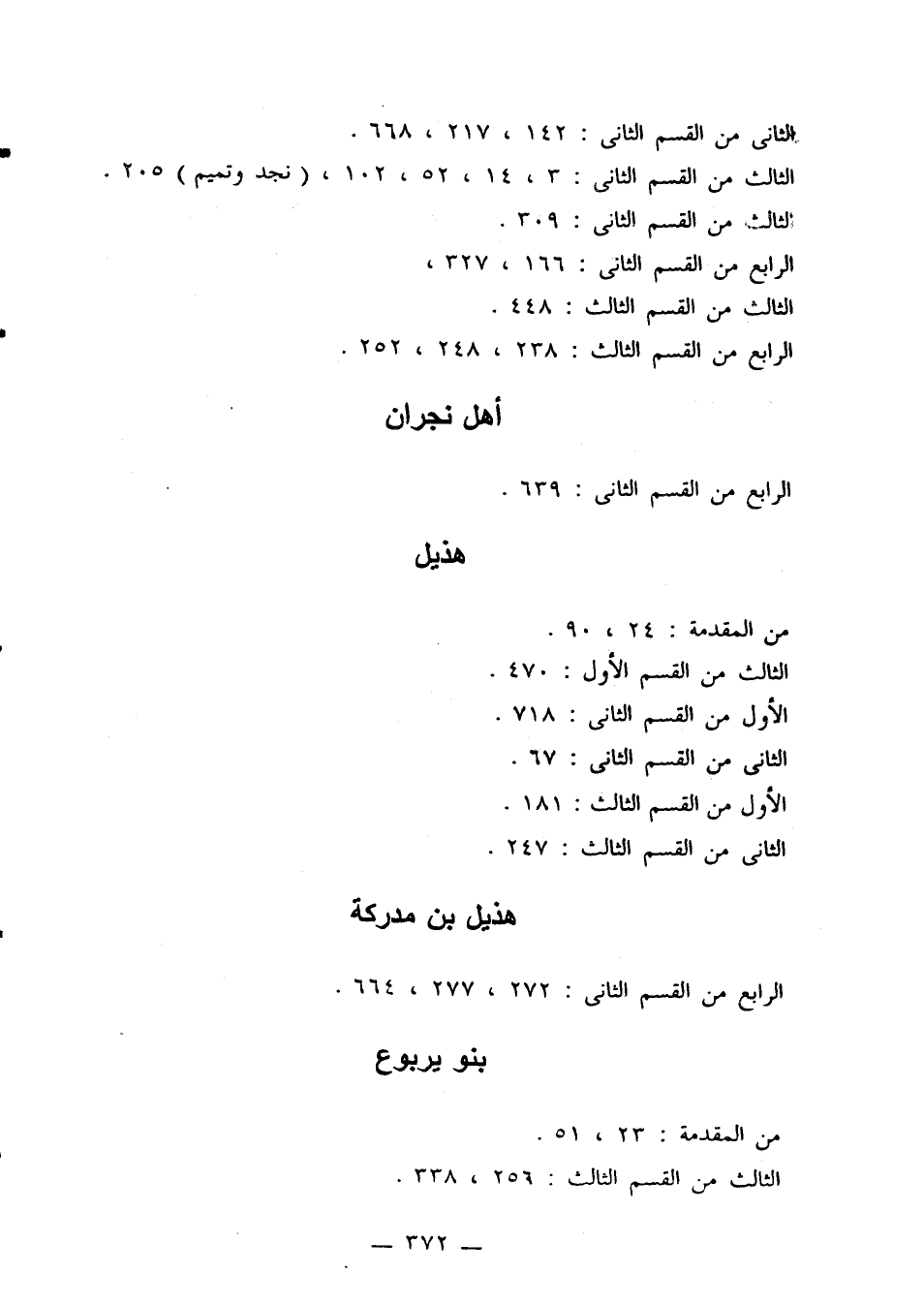 الثانى من القسم الثانى : ١٤٢ ، ٢١٧ ، ٦٦٨ .
الثالث من القسم الثانى : ٣ ، ١٤ ، ٥٢ ، ١٠٢ ، ( نجد وتميم ) ٢٠٥ .
الثالث من القسم الثانى : ٣٠٩ .
الرابع من القسم الثانى : ١٦٦ ، ٣٢٧ ،
الثالث من القسم الثالث : ٤٤٨ .
الرابع من القسم الثالث : ٢٣٨ ، ٢٤٨ ، ٢٥٢ .

أهل نجران

الرابع من القسم الثانى : ٦٣٩ .

هذيل

من المقدمة : ٢٤ ، ٩٠ .
الثالث من القسم الأول : ٤٧٠ .
الأول من القسم الثانى : ٧١٨ .
الثانى من القسم الثانى : ٦٧ .
الأول من القسم الثالث : ١٨١ .
الثانى من القسم الثالث : ٢٤٧ .

هذيل بن مدركة

الرابع من القسم الثانى : ٢٧٢ ، ٢٧٧ ، ٦٦٤ .

بنو يربوع

من المقدمة : ٢٣ ، ٥١ .
الثالث من القسم الثالث : ٢٥٦ ، ٣٣٨ .

— ٣٧٢ —